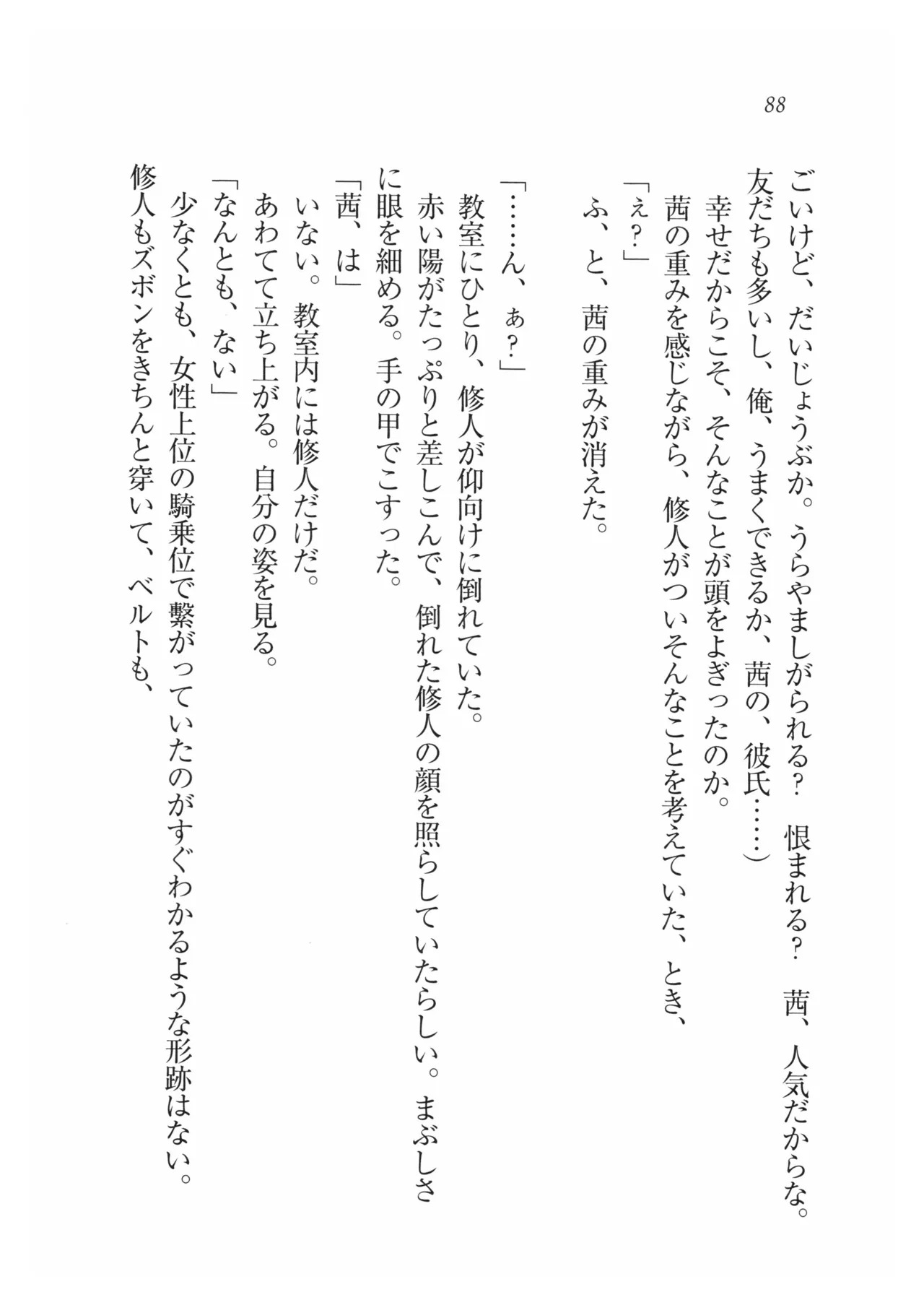 88

ごいけど、だいじょうぶか。うらやましがられる？　恨まれる？　茜、人気だからな。友だちも多いし、俺、うまくできるか、茜の、彼氏……）
　幸せだからこそ、そんなことが頭をよぎったのか。
　茜の重みを感じながら、修人がついそんなことを考えていた、とき、
「ぇ？」
　ふ、と、茜の重みが消えた。

「……ん、ぁ？」
　教室にひとり、修人が仰向けに倒れていた。
　赤い陽がたっぷりと差しこんで、倒れた修人の顔を照らしていたらしい。まぶしさに眼を細める。手の甲でこすった。
「茜、は」
　いない。教室内には修人だけだ。
　あわてて立ち上がる。自分の姿を見る。
「なんとも、ない」
　少なくとも、女性上位の騎乗位で繋がっていたのがすぐわかるような形跡はない。修人もズボンをきちんと穿いて、ベルトも、